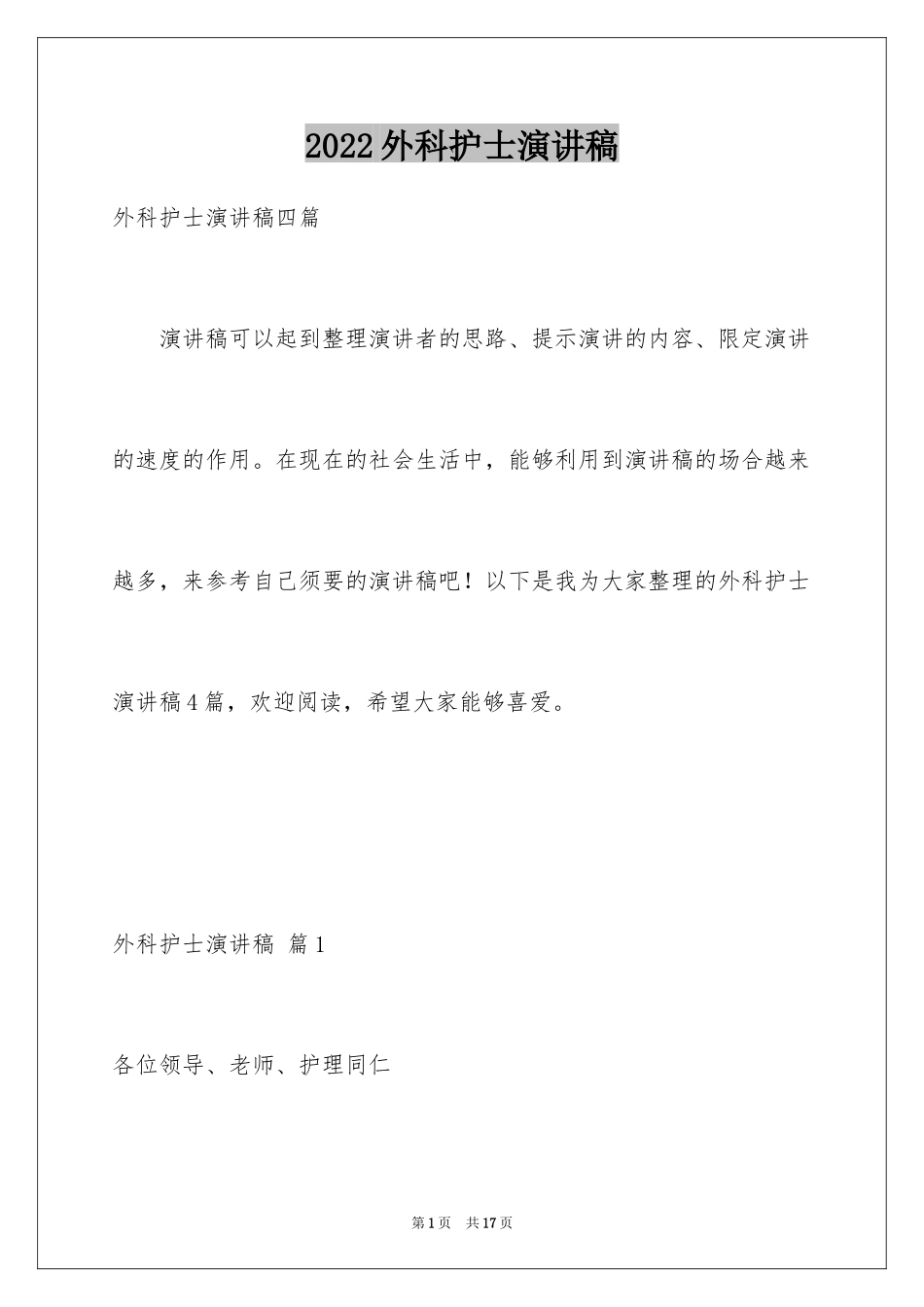 2022外科护士演讲稿

外科护士演讲稿四篇

演讲稿可以起到整理演讲者的思路、提示演讲的内容、限定演讲的速度的作用。在现在的社会生活中，能够利用到演讲稿的场合越来越多，来参考自己须要的演讲稿吧！以下是我为大家整理的外科护士演讲稿4篇，欢迎阅读，希望大家能够喜爱。

外科护士演讲稿 篇1

各位领导、老师、护理同仁

第1页 共17页